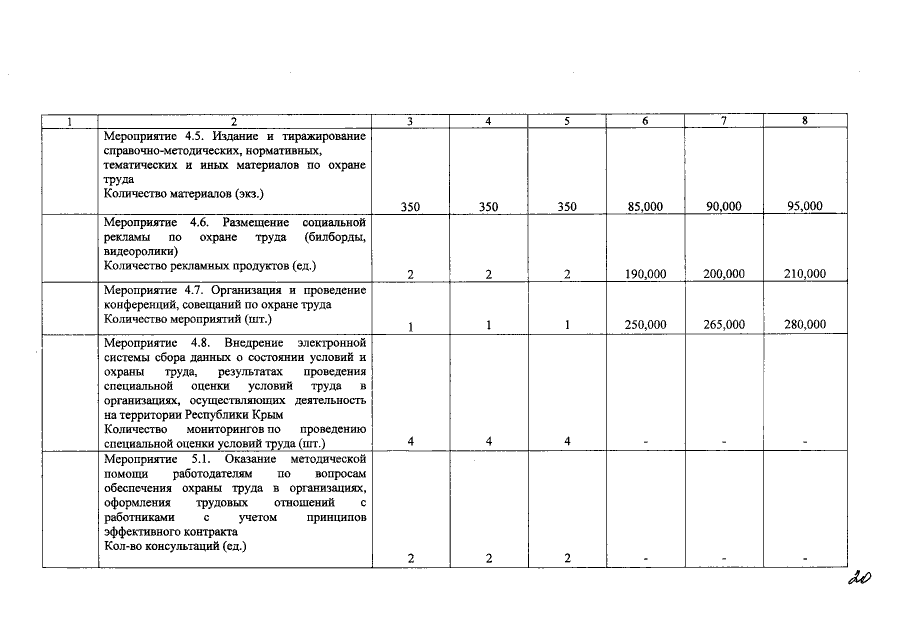 | 1 | 2 | 3 | 4 | 5 | 6 | 7 | 8 |
|---|---|---|---|---|---|---|---|
| | Мероприятие 4.5. Издание и тиражирование справочно-методических, нормативных, тематических и иных материалов по охране труда Количество материалов (экз.) | 350 | 350 | 350 | 85,000 | 90,000 | 95,000 |
| | Мероприятие 4.6. Размещение социальной рекламы по охране труда (билборды, видеоролики) Количество рекламных продуктов (ед.) | 2 | 2 | 2 | 190,000 | 200,000 | 210,000 |
| | Мероприятие 4.7. Организация и проведение конференций, совещаний по охране труда Количество мероприятий (шт.) | 1 | 1 | 1 | 250,000 | 265,000 | 280,000 |
| | Мероприятие 4.8. Внедрение электронной системы сбора данных о состоянии условий и охраны труда, результатах проведения специальной оценки условий труда в организациях, осуществляющих деятельность на территории Республики Крым Количество мониторингов по проведению специальной оценки условий труда (шт.) | 4 | 4 | 4 | - | - | - |
| | Мероприятие 5.1. Оказание методической помощи работодателям по вопросам обеспечения охраны труда в организациях, оформления трудовых отношений с работниками с учетом принципов эффективного контракта Кол-во консультаций (ед.) | 2 | 2 | 2 | - | - | - |

20